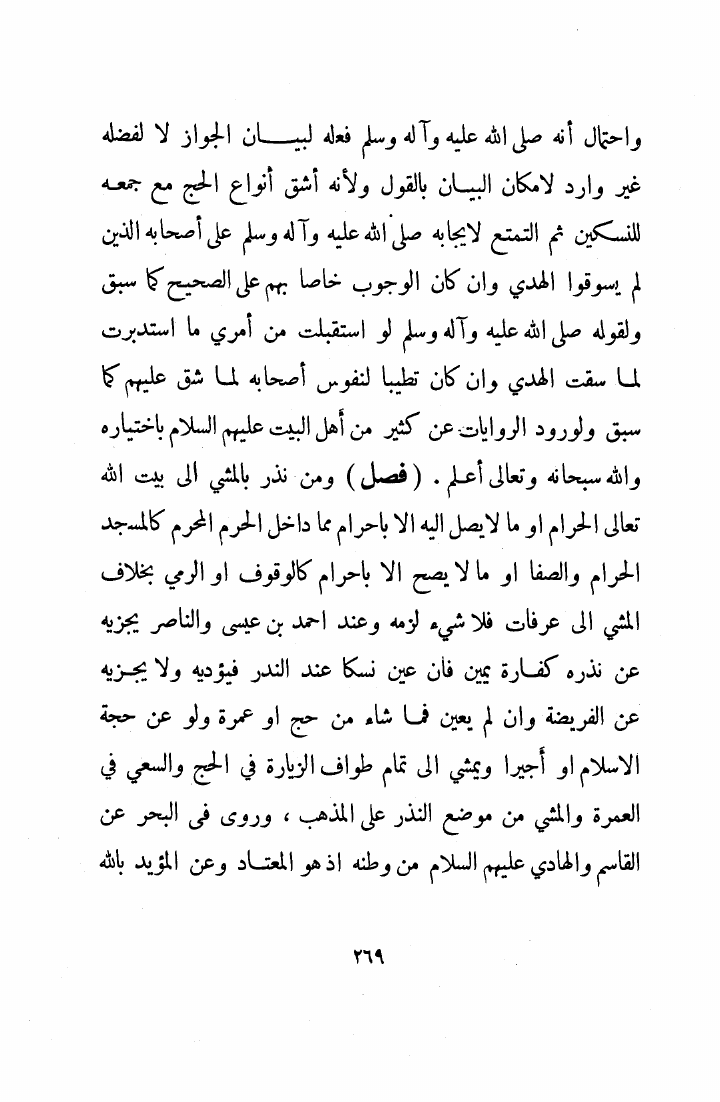 واحتمال أنه صلى الله عليه وآله وسلم فعله لبيان الجواز لا لفضله غير وارد لامكان البيان بالقول ولأنه أشق أنواع الحج مع جمعه للنسكين ثم التمتع لايجابه صلى الله عليه وآله وسلم على أصحابه الذين لم يسوقوا الهدي وان كان الوجوب خاصا بهم على الصحيح كما سبق ولقوله صلى الله عليه وآله وسلم لو استقبلت من أمري ما استدبرت لما سقت الهدي وان كان تطيبا لنفوس أصحابه لما شق عليهم كما سبق ولورود الروايات عن كثير من أهل البيت عليهم السلام باختياره والله سبحانه وتعالى أعلم . (فصل) ومن نذر بالمشي الى بيت الله تعالى الحرام او ما لايصل اليه الا باحرام مما داخل الحرم المحرم كالمسجد الحرام والصفا او ما لا يصح الا باحرام كالوقوف او الرمي بخلاف المشي الى عرفات فلا شيء لزمه وعند احمد بن عيسى والناصر يجزيه عن نذره كفارة يمين فان عين نسكا عند النذر فيؤديه ولا يجزيه عن الفريضة وان لم يعين فما شاء من حج او عمرة ولو عن حجة الاسلام او أجيرا ويمشي الى تمام طواف الزيارة في الحج والسعي في العمرة والمشي من موضع النذر على المذهب ، وروى فى البحر عن القاسم والهادي عليهم السلام من وطنه اذ هو المعتاد وعن المؤيد بالله

٢٦٩